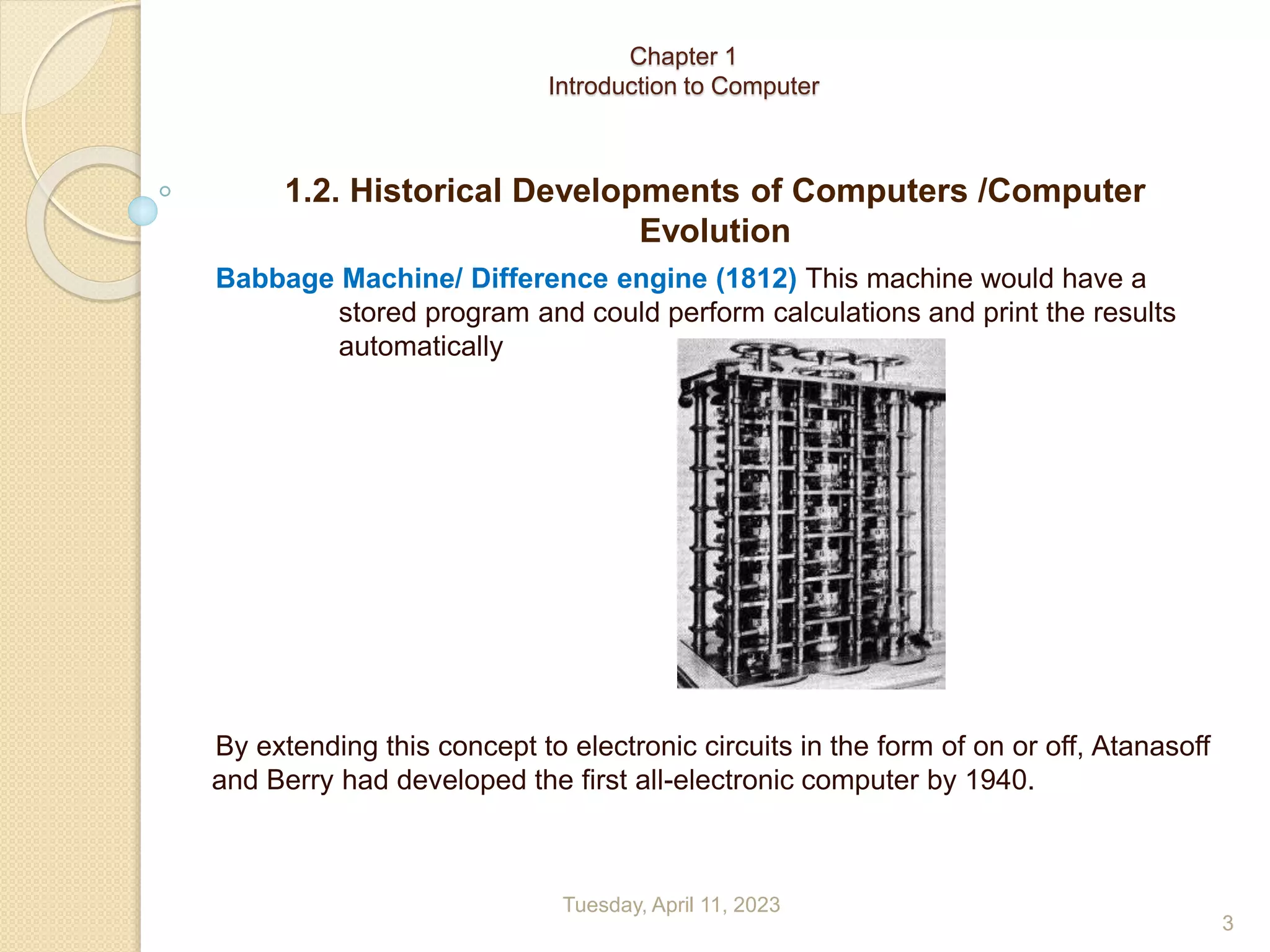 Chapter 1
Introduction to Computer

1.2. Historical Developments of Computers /Computer Evolution

Babbage Machine/ Difference engine (1812) This machine would have a stored program and could perform calculations and print the results automatically

By extending this concept to electronic circuits in the form of on or off, Atanasoff and Berry had developed the first all-electronic computer by 1940.

Tuesday, April 11, 2023

3